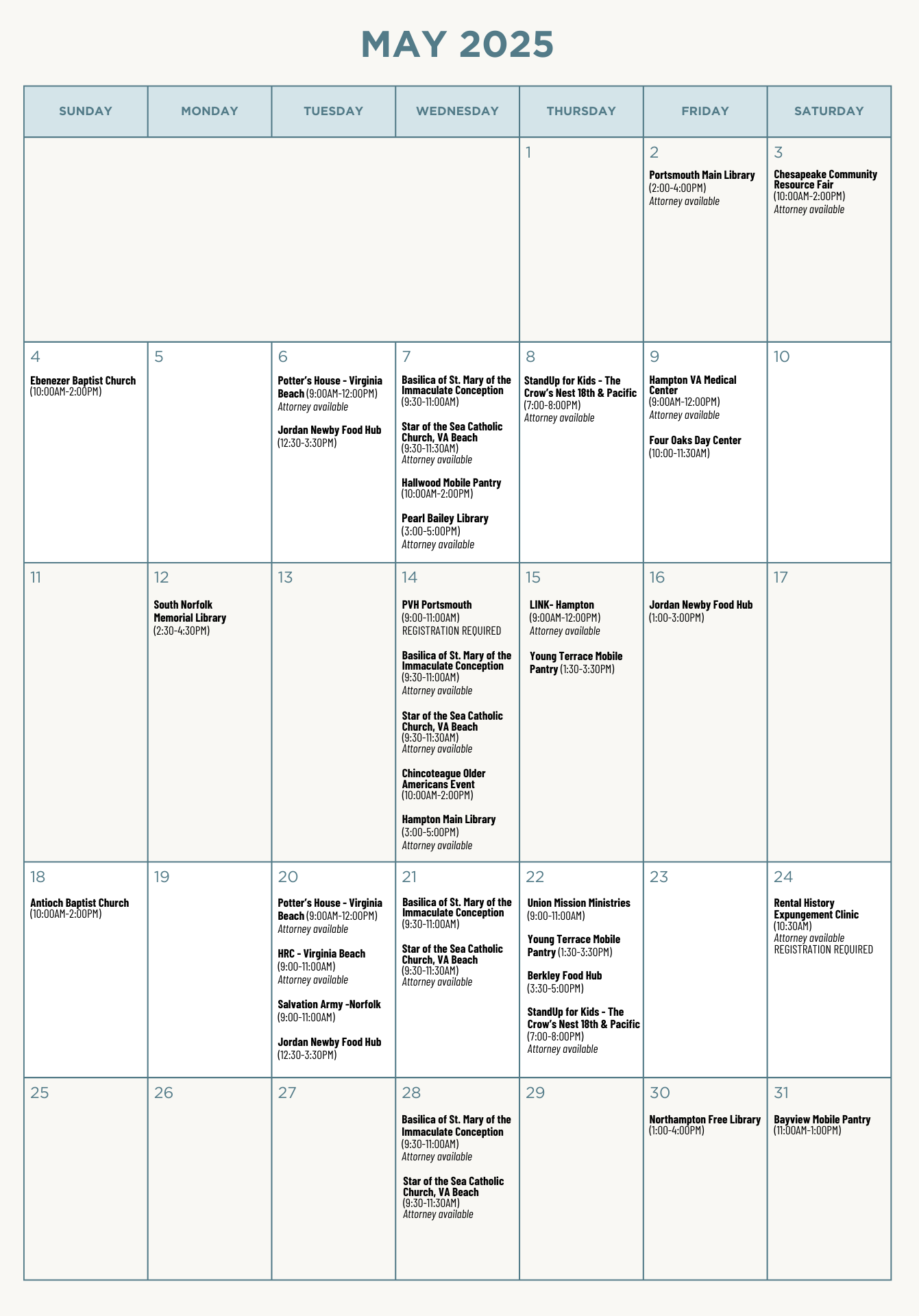 MAY 2025

| SUNDAY | MONDAY | TUESDAY | WEDNESDAY | THURSDAY | FRIDAY | SATURDAY |
|---|---|---|---|---|---|---|
| | | | | 1 | 2 Portsmouth Main Library (2:00-4:00PM) Attorney available | 3 Chesapeake Community Resource Fair (10:00AM-2:00PM) Attorney available |
| 4 Ebenezer Baptist Church (10:00AM-2:00PM) | 5 | 6 Potter's House - Virginia Beach (9:00AM-12:00PM) Attorney available Jordan Newby Food Hub (12:30-3:30PM) | 7 Basilica of St. Mary of the Immaculate Conception (9:30-11:00AM) Star of the Sea Catholic Church, VA Beach (9:30-11:30AM) Attorney available Hallwood Mobile Pantry (10:00AM-2:00PM) Pearl Bailey Library (3:00-5:00PM) Attorney available | 8 StandUp for Kids - The Crow's Nest 18th & Pacific (7:00-8:00PM) Attorney available | 9 Hampton VA Medical Center (9:00AM-12:00PM) Attorney available Four Oaks Day Center (10:00-11:30AM) | 10 |
| 11 | 12 South Norfolk Memorial Library (2:30-4:30PM) | 13 | 14 PVH Portsmouth (9:00-11:00AM) REGISTRATION REQUIRED Basilica of St. Mary of the Immaculate Conception (9:30-11:00AM) Attorney available Star of the Sea Catholic Church, VA Beach (9:30-11:30AM) Attorney available Chincoteague Older Americans Event (10:00AM-2:00PM) Hampton Main Library (3:00-5:00PM) Attorney available | 15 LINK- Hampton (9:00AM-12:00PM) Attorney available Young Terrace Mobile Pantry (1:30-3:30PM) | 16 Jordan Newby Food Hub (1:00-3:00PM) | 17 |
| 18 Antioch Baptist Church (10:00AM-2:00PM) | 19 | 20 Potter's House - Virginia Beach (9:00AM-12:00PM) Attorney available HRC - Virginia Beach (9:00-11:00AM) Attorney available Salvation Army -Norfolk (9:00-11:00AM) Jordan Newby Food Hub (12:30-3:30PM) | 21 Basilica of St. Mary of the Immaculate Conception (9:30-11:00AM) Star of the Sea Catholic Church, VA Beach (9:30-11:30AM) Attorney available | 22 Union Mission Ministries (9:00-11:00AM) Young Terrace Mobile Pantry (1:30-3:30PM) Berkley Food Hub (3:30-5:00PM) StandUp for Kids - The Crow's Nest 18th & Pacific (7:00-8:00PM) Attorney available | 23 | 24 Rental History Expungement Clinic (10:30AM) Attorney available REGISTRATION REQUIRED |
| 25 | 26 | 27 | 28 Basilica of St. Mary of the Immaculate Conception (9:30-11:00AM) Attorney available Star of the Sea Catholic Church, VA Beach (9:30-11:30AM) Attorney available | 29 | 30 Northampton Free Library (1:00-4:00PM) | 31 Bayview Mobile Pantry (11:00AM-1:00PM) |